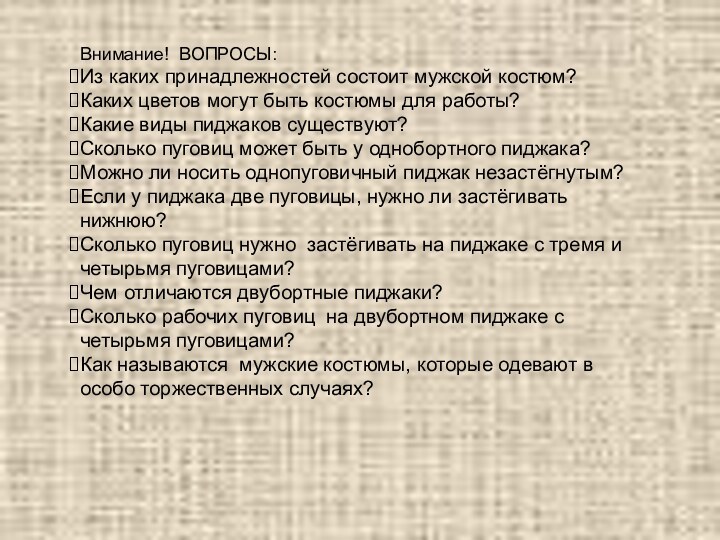 Внимание! ВОПРОСЫ:
Из каких принадлежностей состоит мужской костюм?
Каких цветов могут быть костюмы для работы?
Какие виды пиджаков существуют?
Сколько пуговиц может быть у однобортного пиджака?
Можно ли носить однопуговичный пиджак незастёгнутым?
Если у пиджака две пуговицы, нужно ли застёгивать нижнюю?
Сколько пуговиц нужно застёгивать на пиджаке с тремя и четырьмя пуговицами?
Чем отличаются двубортные пиджаки?
Сколько рабочих пуговиц на двубортном пиджаке с четырьмя пуговицами?
Как называются мужские костюмы, которые одевают в особо торжественных случаях?